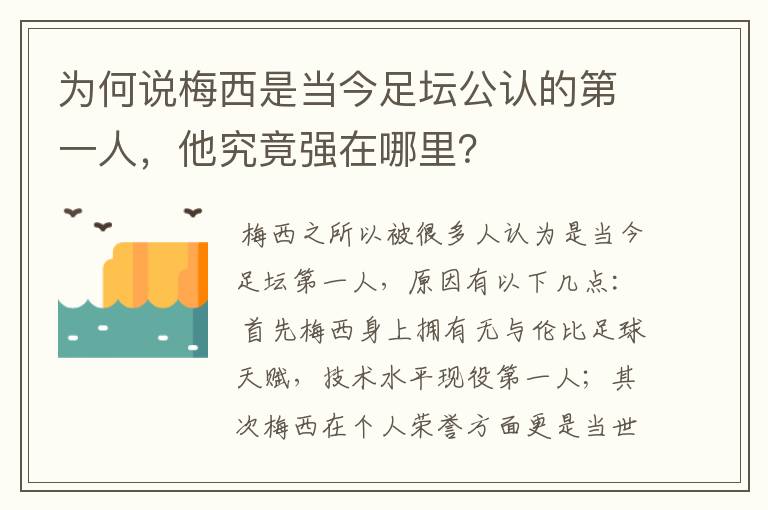 为何说梅西是当今足坛公认的第一人，他究竟强在哪里？

梅西之所以被很多人认为是当今足坛第一人，原因有以下几点：首先梅西身上拥有无与伦比足球天赋，技术水平现役第一人；其次梅西在个人荣誉方面更是当世